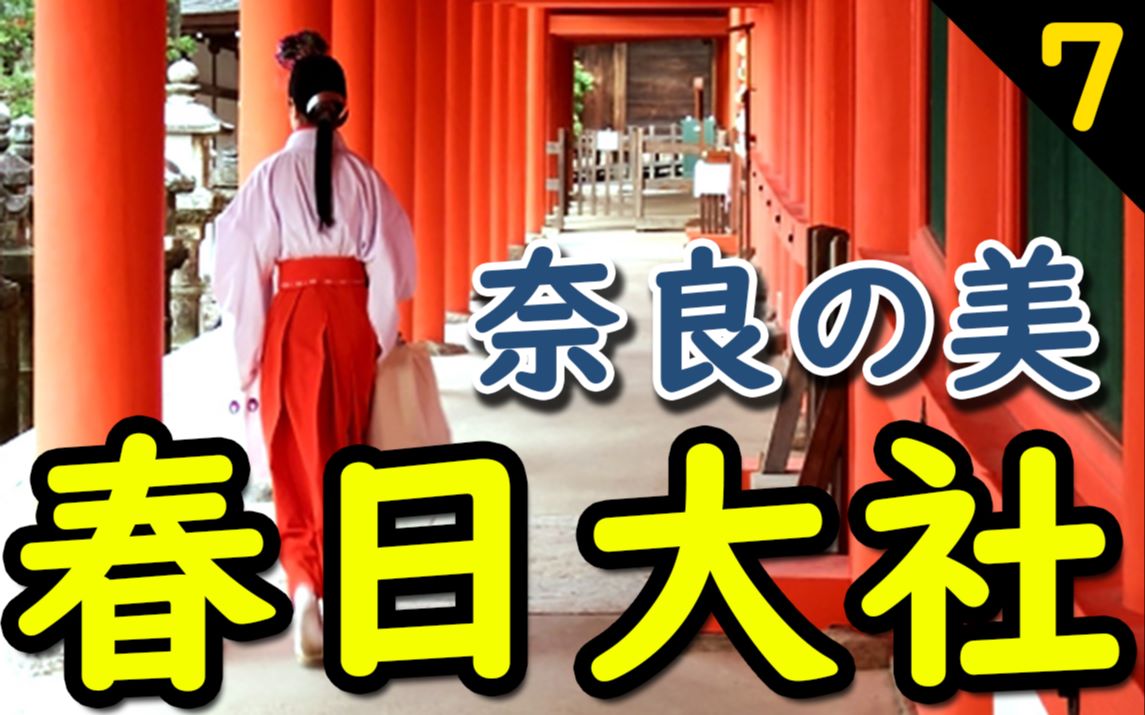 7

奈良の美

春日大社